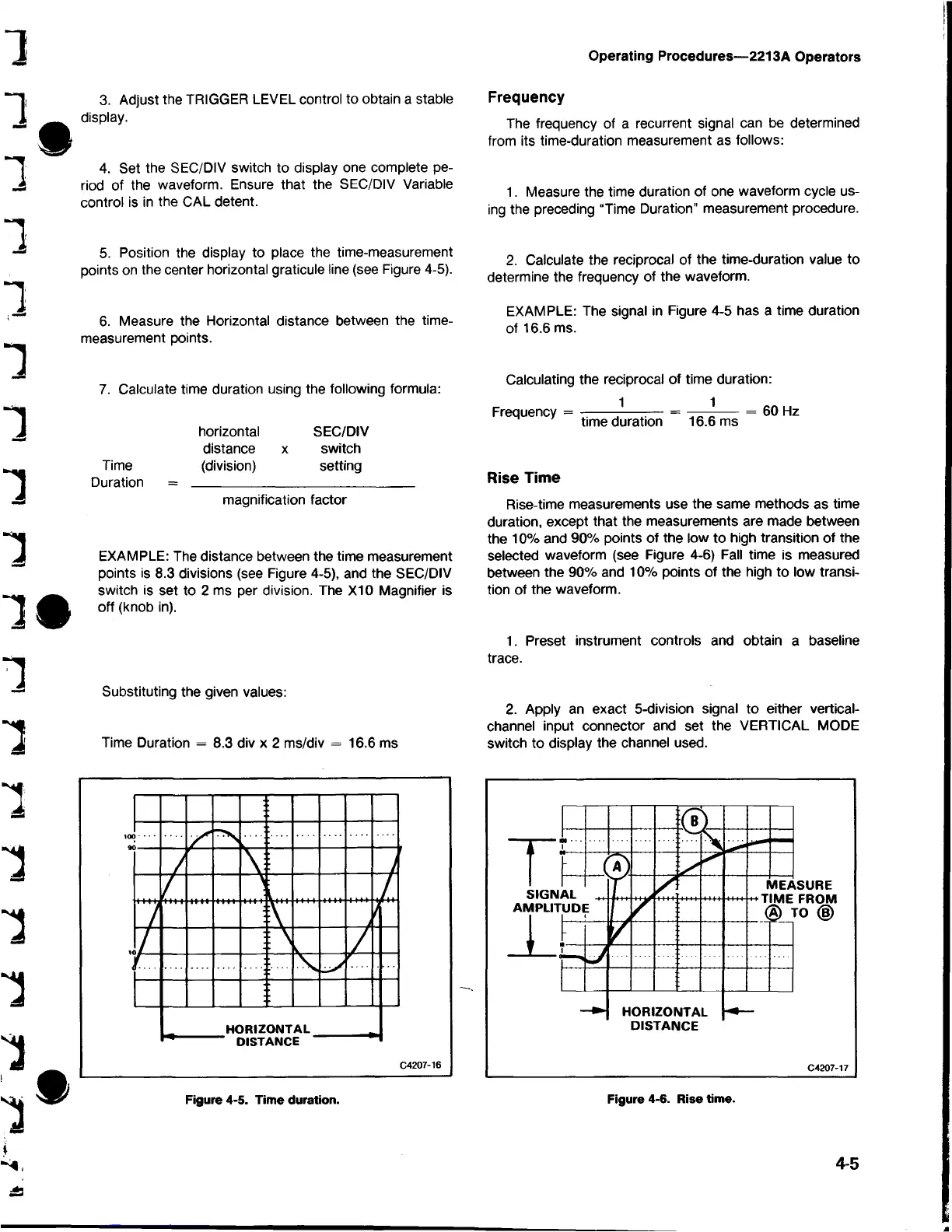 Operating Procedures—2213A Operators

3. Adjust the TRIGGER LEVEL control to obtain a stable display.

4. Set the SEC/DIV switch to display one complete period of the waveform. Ensure that the SEC/DIV Variable control is in the CAL detent.

5. Position the display to place the time-measurement points on the center horizontal graticule line (see Figure 4-5).

6. Measure the Horizontal distance between the time-measurement points.

7. Calculate time duration using the following formula:

$\text{Time Duration} = \frac{\text{horizontal distance (division)} \times \text{SEC/DIV switch setting}}{\text{magnification factor}}$

EXAMPLE: The distance between the time measurement points is 8.3 divisions (see Figure 4-5), and the SEC/DIV switch is set to 2 ms per division. The X10 Magnifier is off (knob in).

Substituting the given values:

Time Duration = 8.3 div x 2 ms/div = 16.6 ms

100
90
10
0
HORIZONTAL DISTANCE
C4207-16

Figure 4-5. Time duration.

Frequency

The frequency of a recurrent signal can be determined from its time-duration measurement as follows:

1. Measure the time duration of one waveform cycle using the preceding "Time Duration" measurement procedure.

2. Calculate the reciprocal of the time-duration value to determine the frequency of the waveform.

EXAMPLE: The signal in Figure 4-5 has a time duration of 16.6 ms.

Calculating the reciprocal of time duration:

$\text{Frequency} = \frac{1}{\text{time duration}} = \frac{1}{16.6 \text{ ms}} = 60 \text{ Hz}$

Rise Time

Rise-time measurements use the same methods as time duration, except that the measurements are made between the 10% and 90% points of the low to high transition of the selected waveform (see Figure 4-6) Fall time is measured between the 90% and 10% points of the high to low transition of the waveform.

1. Preset instrument controls and obtain a baseline trace.

2. Apply an exact 5-division signal to either vertical-channel input connector and set the VERTICAL MODE switch to display the channel used.

B
A
SIGNAL AMPLITUDE
MEASURE TIME FROM A TO B
HORIZONTAL DISTANCE
C4207-17

Figure 4-6. Rise time.

4-5